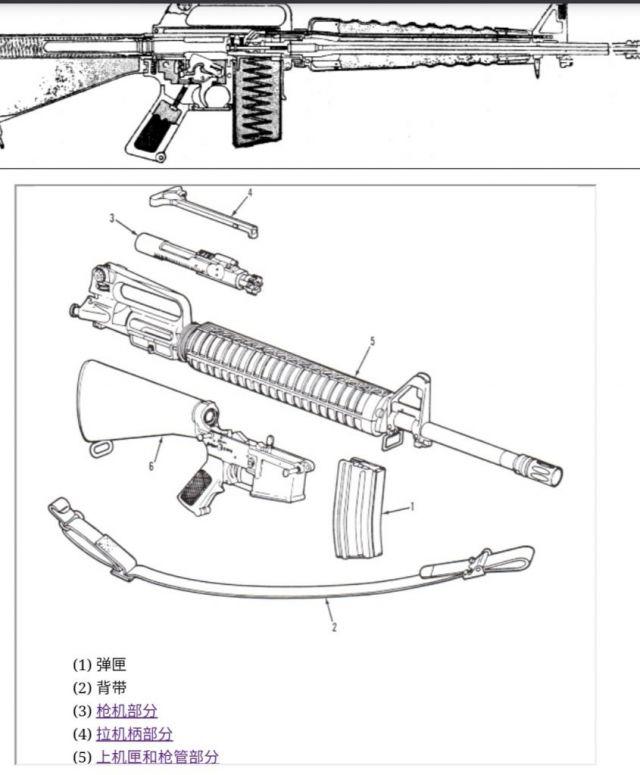 4
3
5
6
1
2

(1) 弹匣
(2) 背带
(3) 枪机部分
(4) 拉机柄部分
(5) 上机匣和枪管部分